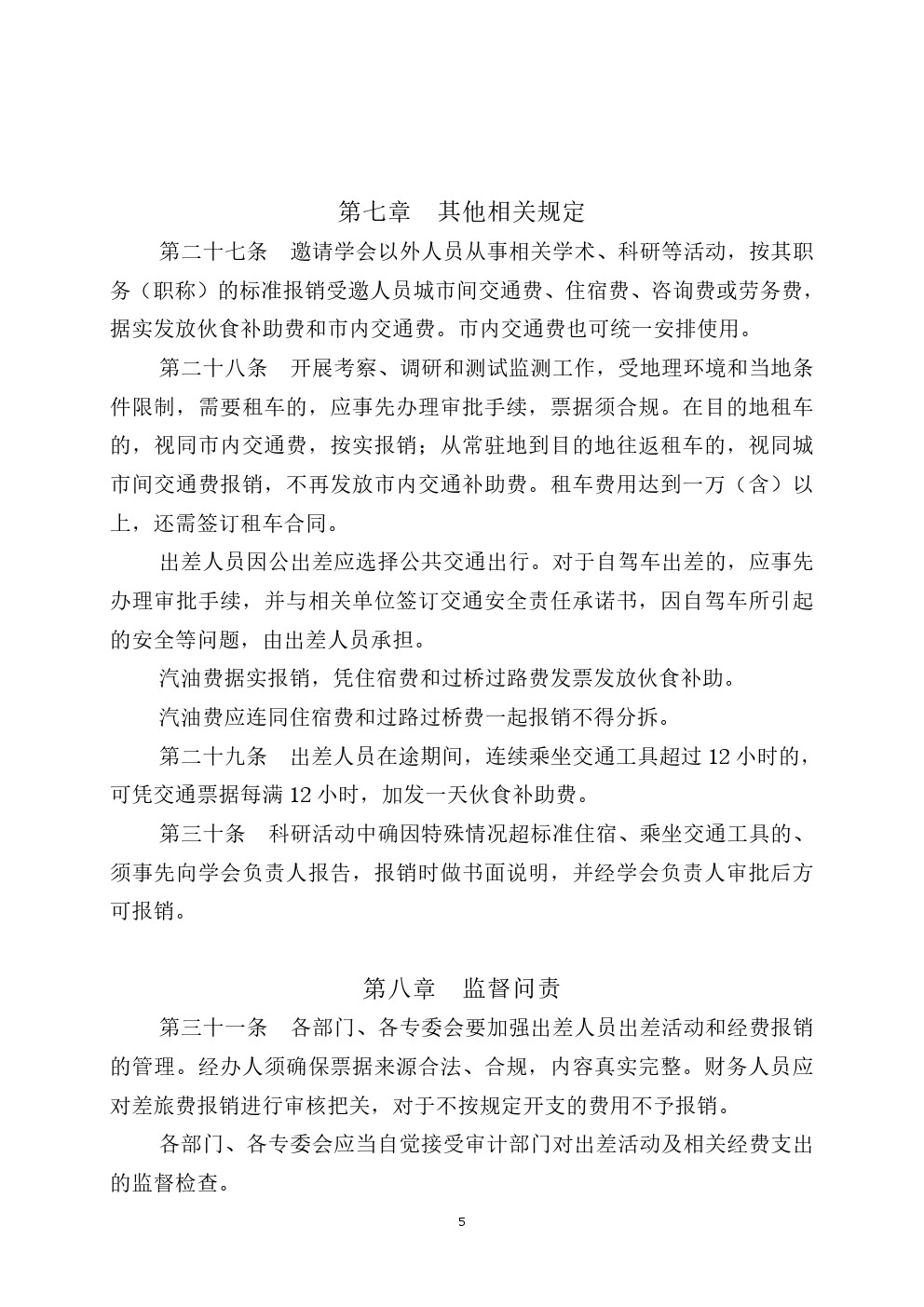 第七章　其他相关规定

第二十七条　邀请学会以外人员从事相关学术、科研等活动，按其职务（职称）的标准报销受邀人员城市间交通费、住宿费、咨询费或劳务费，据实发放伙食补助费和市内交通费。市内交通费也可统一安排使用。

第二十八条　开展考察、调研和测试监测工作，受地理环境和当地条件限制，需要租车的，应事先办理审批手续，票据须合规。在目的地租车的，视同市内交通费，按实报销；从常驻地到目的地往返租车的，视同城市间交通费报销，不再发放市内交通补助费。租车费用达到一万（含）以上，还需签订租车合同。

出差人员因公出差应选择公共交通出行。对于自驾车出差的，应事先办理审批手续，并与相关单位签订交通安全责任承诺书，因自驾车所引起的安全等问题，由出差人员承担。

汽油费据实报销，凭住宿费和过桥过路费发票发放伙食补助。

汽油费应连同住宿费和过路过桥费一起报销不得分拆。

第二十九条　出差人员在途期间，连续乘坐交通工具超过 12 小时的，可凭交通票据每满 12 小时，加发一天伙食补助费。

第三十条　科研活动中确因特殊情况超标准住宿、乘坐交通工具的、须事先向学会负责人报告，报销时做书面说明，并经学会负责人审批后方可报销。

第八章　监督问责

第三十一条　各部门、各专委会要加强出差人员出差活动和经费报销的管理。经办人须确保票据来源合法、合规，内容真实完整。财务人员应对差旅费报销进行审核把关，对于不按规定开支的费用不予报销。

各部门、各专委会应当自觉接受审计部门对出差活动及相关经费支出的监督检查。

5